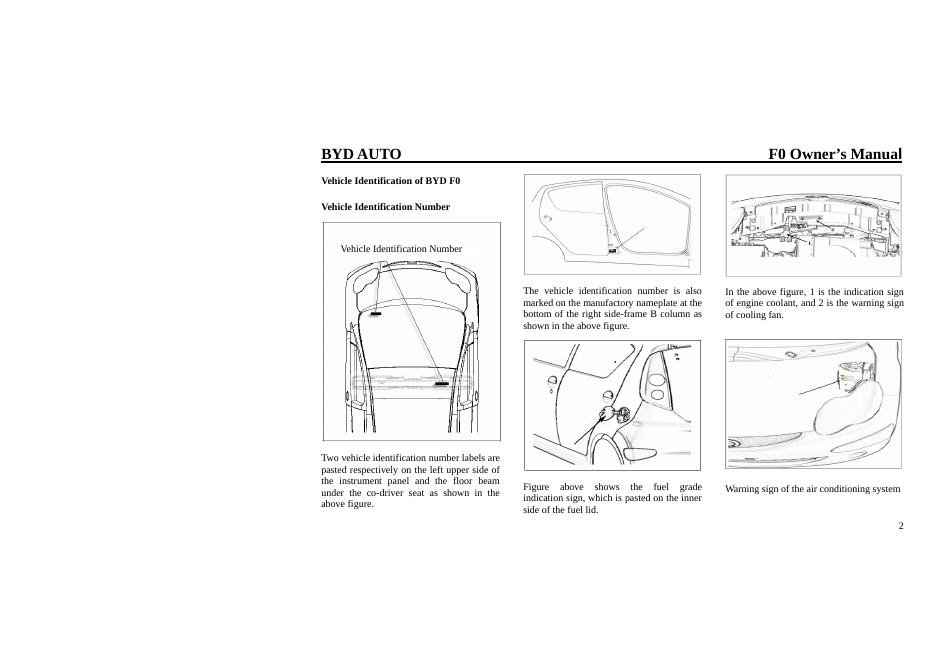 BYD AUTO

F0 Owner's Manual

Vehicle Identification of BYD F0

Vehicle Identification Number

Vehicle Identification Number

Two vehicle identification number labels are pasted respectively on the left upper side of the instrument panel and the floor beam under the co-driver seat as shown in the above figure.

The vehicle identification number is also marked on the manufactory nameplate at the bottom of the right side-frame B column as shown in the above figure.

Figure above shows the fuel grade indication sign, which is pasted on the inner side of the fuel lid.

In the above figure, 1 is the indication sign of engine coolant, and 2 is the warning sign of cooling fan.

Warning sign of the air conditioning system

2